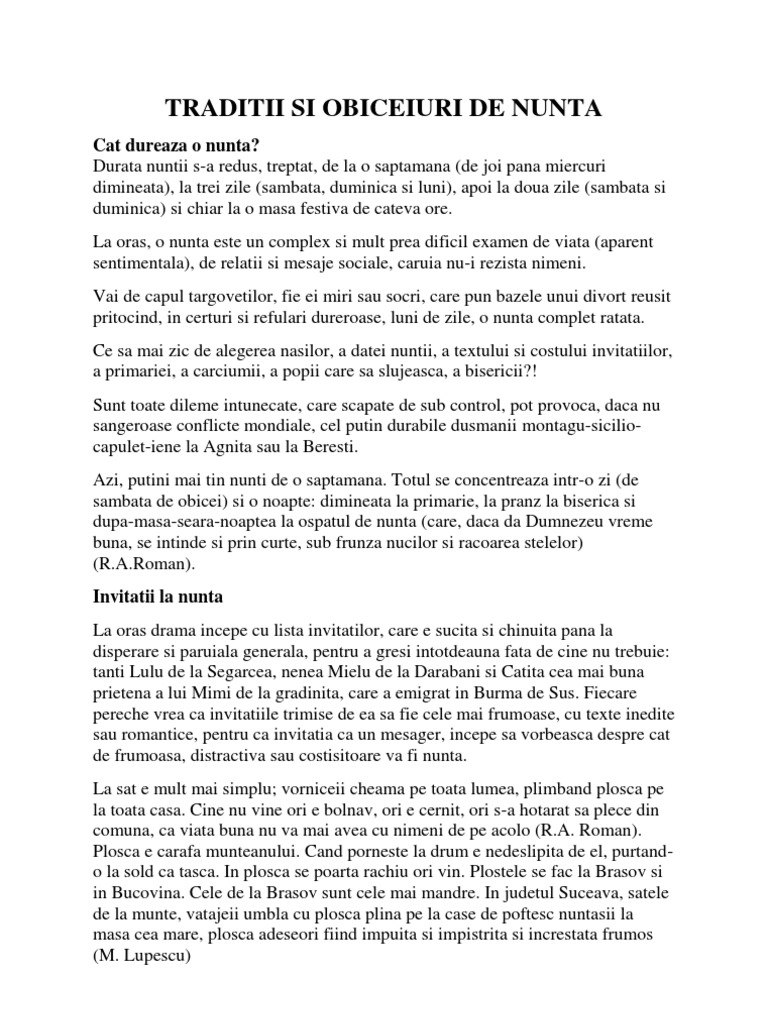 TRADITII SI OBICEIURI DE NUNTA

Cat dureaza o nunta?
Durata nuntii s-a redus, treptat, de la o saptamana (de joi pana miercuri dimineata), la trei zile (sambata, duminica si luni), apoi la doua zile (sambata si duminica) si chiar la o masa festiva de cateva ore.

La oras, o nunta este un complex si mult prea dificil examen de viata (aparent sentimentala), de relatii si mesaje sociale, caruia nu-i rezista nimeni.

Vai de capul targovetilor, fie ei miri sau socri, care pun bazele unui divort reusit pritocind, in certuri si refulari dureroase, luni de zile, o nunta complet ratata.

Ce sa mai zic de alegerea nasilor, a datei nuntii, a textului si costului invitatiilor, a primariei, a carciumii, a popii care sa slujeasca, a bisericii?!

Sunt toate dileme intunecate, care scapate de sub control, pot provoca, daca nu sangeroase conflicte mondiale, cel putin durabile dusmanii montagu-sicilio-capulet-iene la Agnita sau la Beresti.

Azi, putini mai tin nunti de o saptamana. Totul se concentreaza intr-o zi (de sambata de obicei) si o noapte: dimineata la primarie, la pranz la biserica si dupa-masa-seara-noaptea la ospatul de nunta (care, daca da Dumnezeu vreme buna, se intinde si prin curte, sub frunza nucilor si racoarea stelelor) (R.A.Roman).

Invitatii la nunta

La oras drama incepe cu lista invitatilor, care e sucita si chinuita pana la disperare si paruiala generala, pentru a gresi intotdeauna fata de cine nu trebuie: tanti Lulu de la Segarcea, nenea Mielu de la Darabani si Catita cea mai buna prietena a lui Mimi de la gradinita, care a emigrat in Burma de Sus. Fiecare pereche vrea ca invitatiile trimise de ea sa fie cele mai frumoase, cu texte inedite sau romantice, pentru ca invitatia ca un mesager, incepe sa vorbeasca despre cat de frumoasa, distractiva sau costisitoare va fi nunta.

La sat e mult mai simplu; vorniceii cheama pe toata lumea, plimband plosca pe la toata casa. Cine nu vine ori e bolnav, ori e cernit, ori s-a hotarat sa plece din comuna, ca viata buna nu va mai avea cu nimeni de pe acolo (R.A. Roman). Plosca e carafa munteanului. Cand porneste la drum e nedeslipita de el, purtand-o la sold ca tasca. In plosca se poarta rachiu ori vin. Plostele se fac la Brasov si in Bucovina. Cele de la Brasov sunt cele mai mandre. In judetul Suceava, satele de la munte, vatajeii umbla cu plosca plina pe la case de poftesc nuntasii la masa cea mare, plosca adeseori fiind impuita si impistrita si increstata frumos (M. Lupescu)